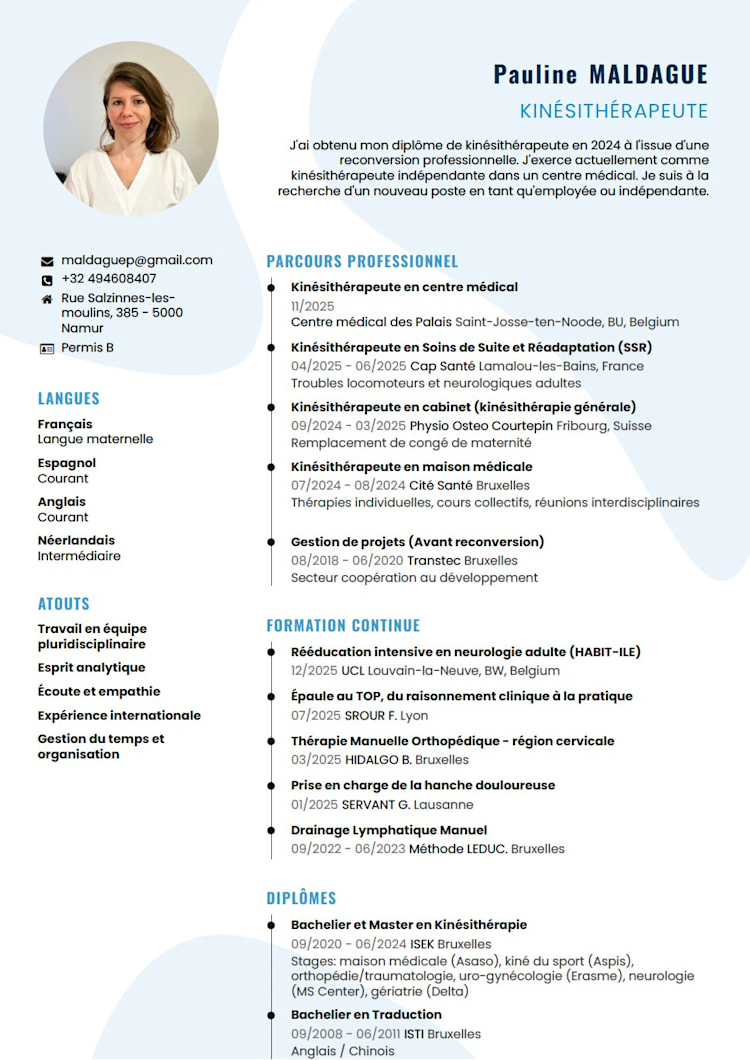 Pauline MALDAGUE
KINÉSITHÉRAPEUTE

J'ai obtenu mon diplôme de kinésithérapeute en 2024 à l'issue d'une reconversion professionnelle. J'exerce actuellement comme kinésithérapeute indépendante dans un centre médical. Je suis à la recherche d'un nouveau poste en tant qu'employée ou indépendante.

maldaguep@gmail.com
+32 494608407
Rue Salzinnes-les-moulins, 385 - 5000 Namur
Permis B

LANGUES
Français
Langue maternelle
Espagnol
Courant
Anglais
Courant
Néerlandais
Intermédiaire

ATOUTS
Travail en équipe pluridisciplinaire
Esprit analytique
Écoute et empathie
Expérience internationale
Gestion du temps et organisation

PARCOURS PROFESSIONNEL
Kinésithérapeute en centre médical
11/2025
Centre médical des Palais Saint-Josse-ten-Noode, BU, Belgium
Kinésithérapeute en Soins de Suite et Réadaptation (SSR)
04/2025 - 06/2025 Cap Santé Lamalou-les-Bains, France
Troubles locomoteurs et neurologiques adultes
Kinésithérapeute en cabinet (kinésithérapie générale)
09/2024 - 03/2025 Physio Osteo Courtepin Fribourg, Suisse
Remplacement de congé de maternité
Kinésithérapeute en maison médicale
07/2024 - 08/2024 Cité Santé Bruxelles
Thérapies individuelles, cours collectifs, réunions interdisciplinaires
Gestion de projets (Avant reconversion)
08/2018 - 06/2020 Transtec Bruxelles
Secteur coopération au développement

FORMATION CONTINUE
Rééducation intensive en neurologie adulte (HABIT-ILE)
12/2025 UCL Louvain-la-Neuve, BW, Belgium
Épaule au TOP, du raisonnement clinique à la pratique
07/2025 SROUR F. Lyon
Thérapie Manuelle Orthopédique - région cervicale
03/2025 HIDALGO B. Bruxelles
Prise en charge de la hanche douloureuse
01/2025 SERVANT G. Lausanne
Drainage Lymphatique Manuel
09/2022 - 06/2023 Méthode LEDUC. Bruxelles

DIPLÔMES
Bachelier et Master en Kinésithérapie
09/2020 - 06/2024 ISEK Bruxelles
Stages: maison médicale (Asaso), kiné du sport (Aspis), orthopédie/traumatologie, uro-gynécologie (Erasme), neurologie (MS Center), gériatrie (Delta)
Bachelier en Traduction
09/2008 - 06/2011 ISTI Bruxelles
Anglais / Chinois